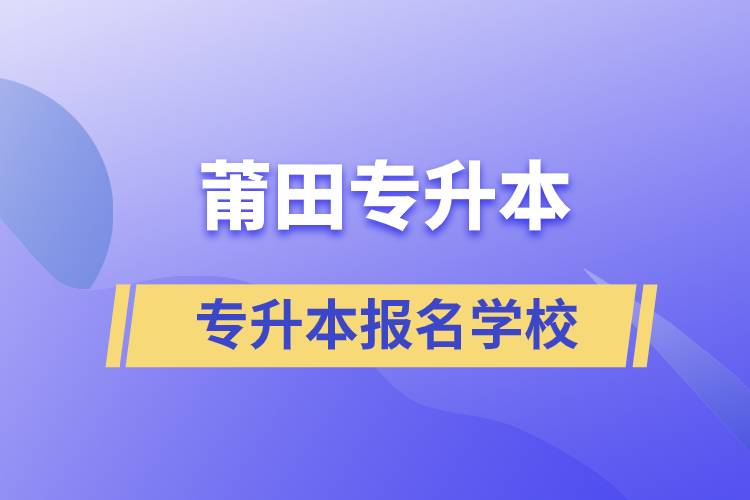 莆田专升本

专升本报名学校